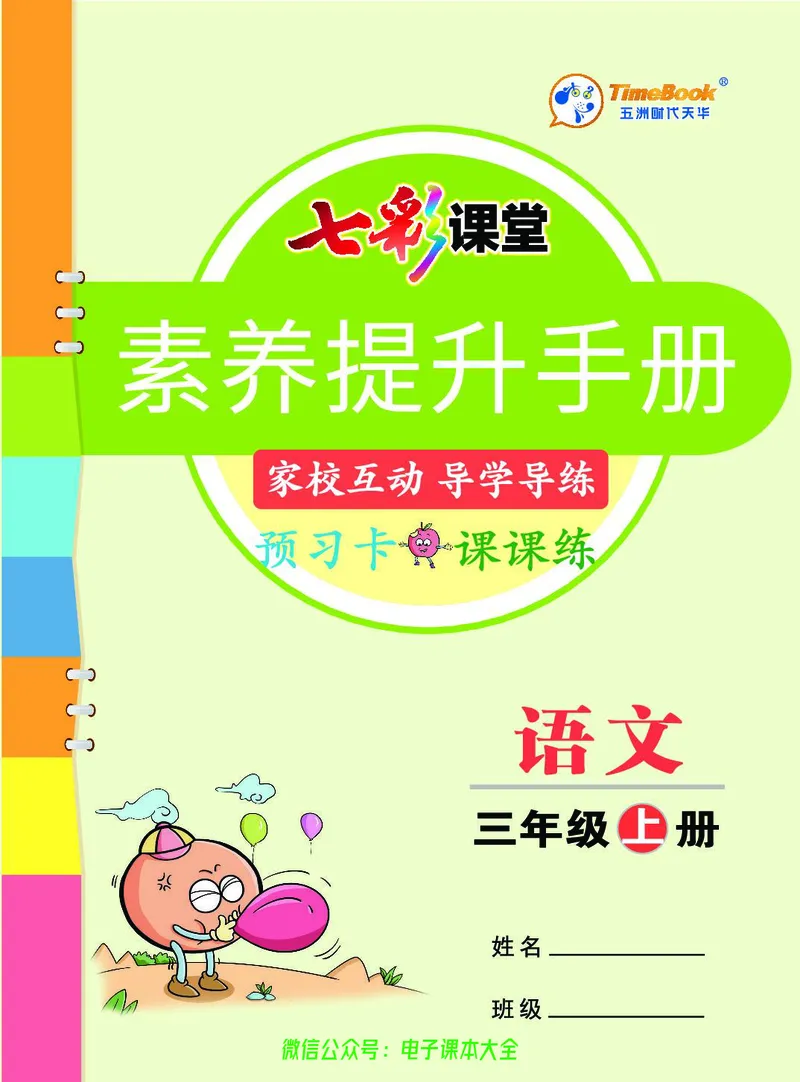 TimeBook®
五洲时代天华

七彩课堂

素养提升手册

家校互动 导学导练

预习卡 课课练

语文

三年级上册

姓名

班级

微信公众号：电子课本大全